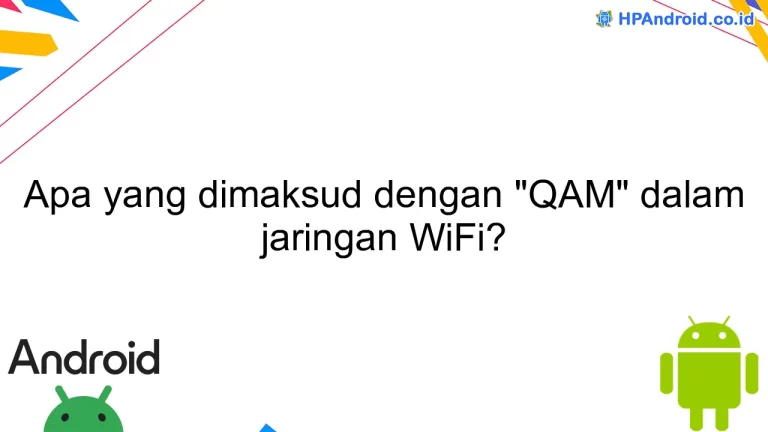 HPAndroid.co.id

Apa yang dimaksud dengan "QAM" dalam jaringan WiFi?

Android